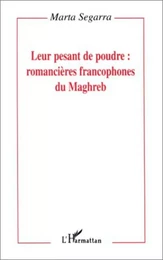 Marta Segarra

Leur pesant de poudre : romancières francophones du Maghreb

L'Harmattan